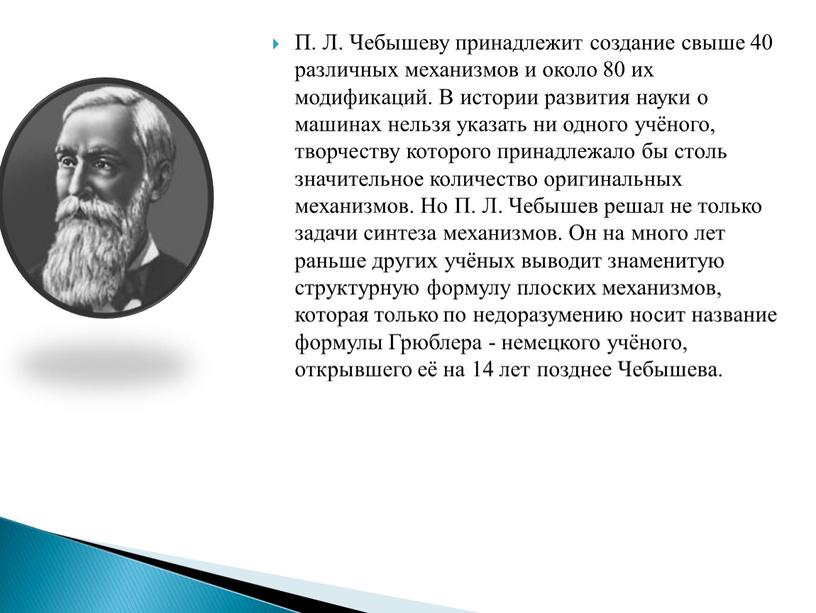 П. Л. Чебышеву принадлежит создание свыше 40 различных механизмов и около 80 их модификаций. В истории развития науки о машинах нельзя указать ни одного учёного, творчеству которого принадлежало бы столь значительное количество оригинальных механизмов. Но П. Л. Чебышев решал не только задачи синтеза механизмов. Он на много лет раньше других учёных выводит знаменитую структурную формулу плоских механизмов, которая только по недоразумению носит название формулы Грюблера - немецкого учёного, открывшего её на 14 лет позднее Чебышева.